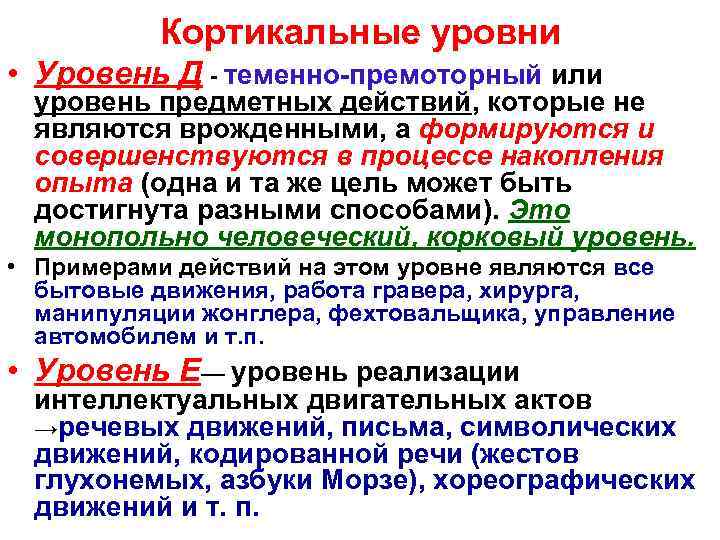 Кортикальные уровни

• Уровень Д - теменно-премоторный или уровень предметных действий, которые не являются врожденными, а формируются и совершенствуются в процессе накопления опыта (одна и та же цель может быть достигнута разными способами). Это монопольно человеческий, корковый уровень.

• Примерами действий на этом уровне являются все бытовые движения, работа гравера, хирурга, манипуляции жонглера, фехтовальщика, управление автомобилем и т.п.

• Уровень Е— уровень реализации интеллектуальных двигательных актов →речевых движений, письма, символических движений, кодированной речи (жестов глухонемых, азбуки Морзе), хореографических движений и т. п.